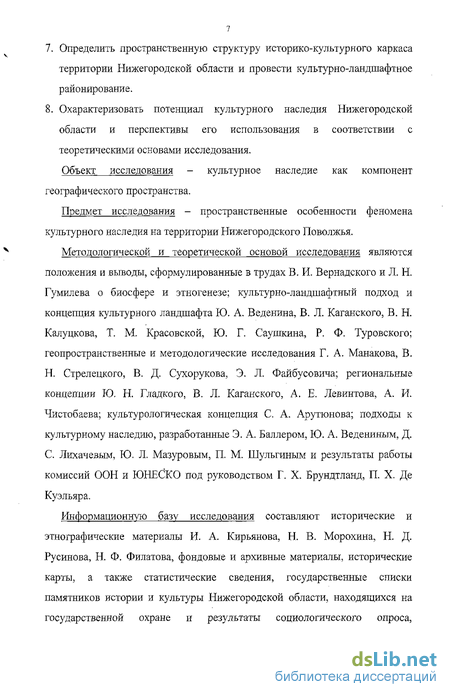 7

7. Определить пространственную структуру историко-культурного каркаса территории Нижегородской области и провести культурно-ландшафтное районирование.

8. Охарактеризовать потенциал культурного наследия Нижегородской области и перспективы его использования в соответствии с теоретическими основами исследования.

Объект исследования – культурное наследие как компонент географического пространства.

Предмет исследования – пространственные особенности феномена культурного наследия на территории Нижегородского Поволжья.

Методологической и теоретической основой исследования являются положения и выводы, сформулированные в трудах В. И. Вернадского и Л. Н. Гумилева о биосфере и этногенезе; культурно-ландшафтный подход и концепция культурного ландшафта Ю. А. Веденина, В. Л. Каганского, В. Н. Калуцкова, Т. М. Красовской, Ю. Г. Саушкина, Р. Ф. Туровского; геопространственные и методологические исследования Г. А. Манакова, В. Н. Стрелецкого, В. Д. Сухорукова, Э. Л. Файбусовича; региональные концепции Ю. Н. Гладкого, В. Л. Каганского, А. Е. Левинтова, А. И. Чистобаева; культурологическая концепция С. А. Арутюнова; подходы к культурному наследию, разработанные Э. А. Баллером, Ю. А. Ведениным, Д. С. Лихачевым, Ю. Л. Мазуровым, П. М. Шульгиным и результаты работы комиссий ООН и ЮНЕСКО под руководством Г. Х. Брундтланд, П. Х. Де Куэльяра.

Информационную базу исследования составляют исторические и этнографические материалы И. А. Кирьянова, Н. В. Морохина, Н. Д. Русинова, Н. Ф. Филатова, фондовые и архивные материалы, исторические карты, а также статистические сведения, государственные списки памятников истории и культуры Нижегородской области, находящихся на государственной охране и результаты социологического опроса,

dsLib.net
библиотека диссертаций